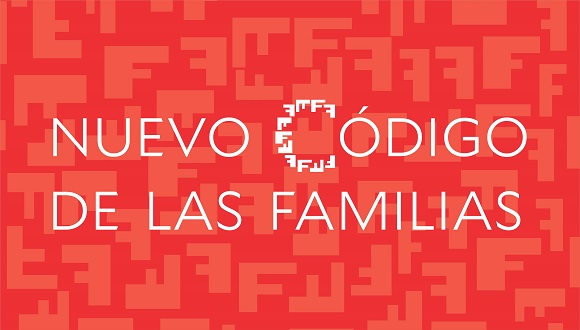 NUEVO CÓDIGO
DE LAS FAMILIAS